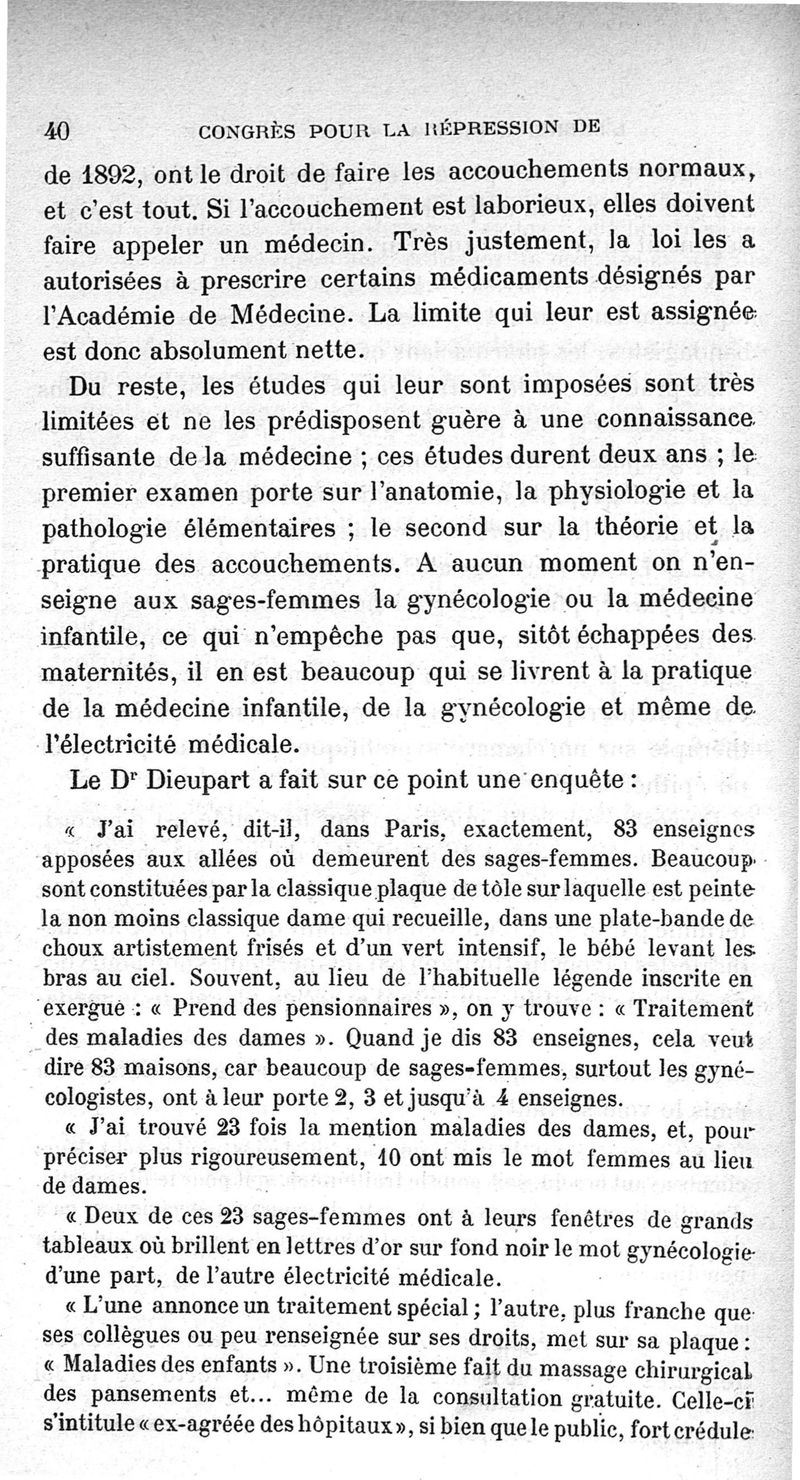 40 CONGRÈS POUR LA RÉPRESSION DE

de 1892, ont le droit de faire les accouchements normaux, et c'est tout. Si l'accouchement est laborieux, elles doivent faire appeler un médecin. Très justement, la loi les a autorisées à prescrire certains médicaments désignés par l'Académie de Médecine. La limite qui leur est assignée est donc absolument nette.

Du reste, les études qui leur sont imposées sont très limitées et ne les prédisposent guère à une connaissance suffisante de la médecine ; ces études durent deux ans ; le premier examen porte sur l'anatomie, la physiologie et la pathologie élémentaires ; le second sur la théorie et la pratique des accouchements. A aucun moment on n'enseigne aux sages-femmes la gynécologie ou la médecine infantile, ce qui n'empêche pas que, sitôt échappées des maternités, il en est beaucoup qui se livrent à la pratique de la médecine infantile, de la gynécologie et même de l'électricité médicale.

Le Dr Dieupart a fait sur ce point une enquête :

« J'ai relevé, dit-il, dans Paris, exactement, 83 enseignes apposées aux allées où demeurent des sages-femmes. Beaucoup sont constituées par la classique plaque de tôle sur laquelle est peinte la non moins classique dame qui recueille, dans une plate-bande de choux artistement frisés et d'un vert intensif, le bébé levant les bras au ciel. Souvent, au lieu de l'habituelle légende inscrite en exergue : « Prend des pensionnaires », on y trouve : « Traitement des maladies des dames ». Quand je dis 83 enseignes, cela veut dire 83 maisons, car beaucoup de sages-femmes, surtout les gynécologistes, ont à leur porte 2, 3 et jusqu'à 4 enseignes.

« J'ai trouvé 23 fois la mention maladies des dames, et, pour préciser plus rigoureusement, 10 ont mis le mot femmes au lieu de dames.

« Deux de ces 23 sages-femmes ont à leurs fenêtres de grands tableaux où brillent en lettres d'or sur fond noir le mot gynécologie d'une part, de l'autre électricité médicale.

« L'une annonce un traitement spécial ; l'autre, plus franche que ses collègues ou peu renseignée sur ses droits, met sur sa plaque : « Maladies des enfants ». Une troisième fait du massage chirurgical des pansements et... même de la consultation gratuite. Celle-ci s'intitule « ex-agréée des hôpitaux », si bien que le public, fort crédule